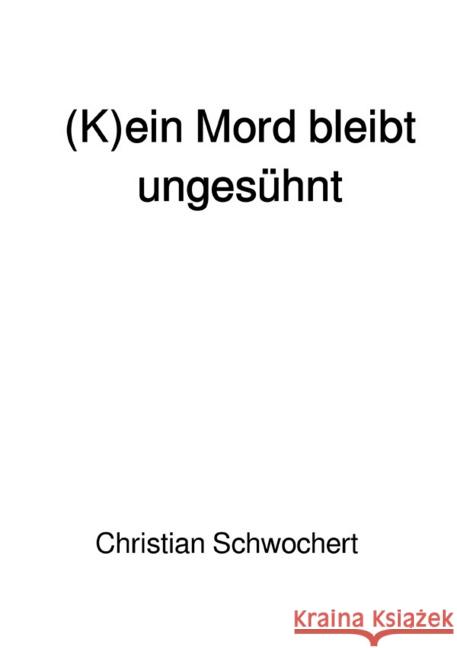 (K)ein Mord bleibt ungesühnt

Christian Schwochert

Kraina Książek